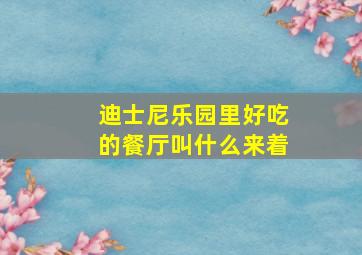 迪士尼乐园里好吃的餐厅叫什么来着